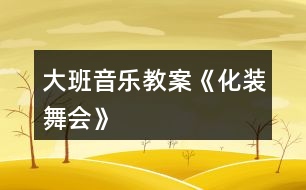 大班音乐教案《化装舞会》